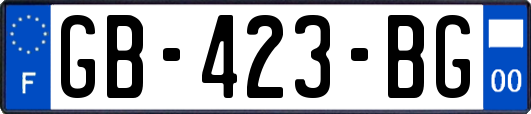 F
GB-423-BG
00